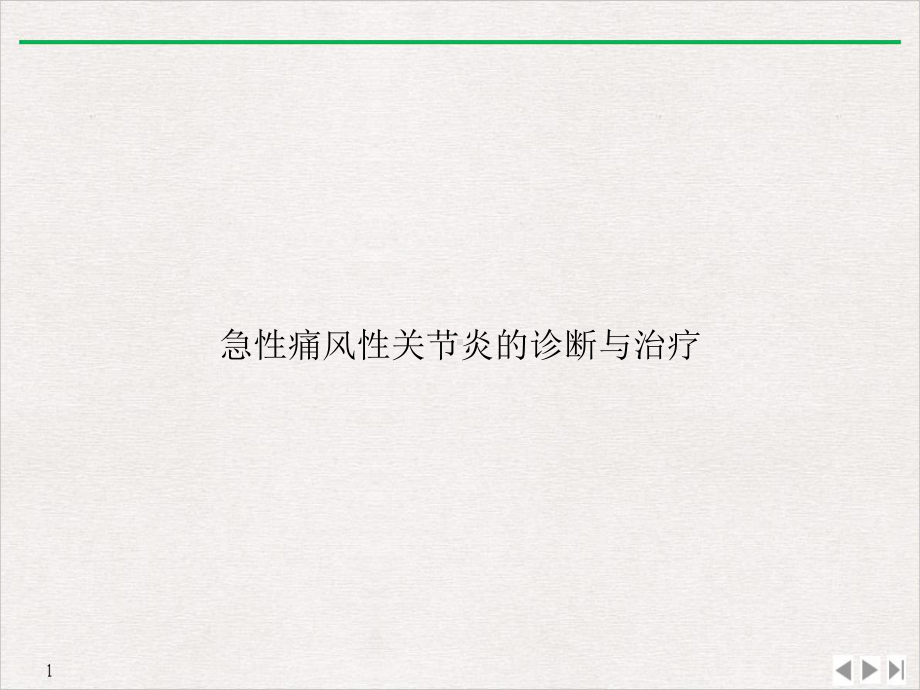 急性痛风性关节炎的诊断与治疗

1